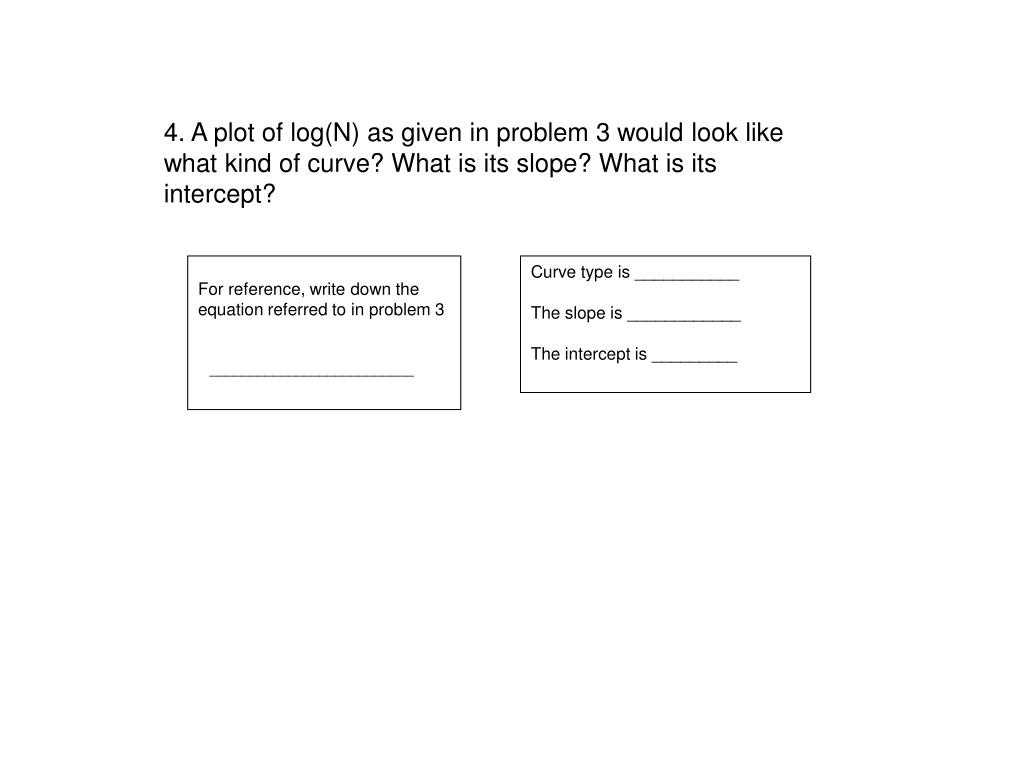 4. A plot of log(N) as given in problem 3 would look like what kind of curve? What is its slope? What is its intercept?

For reference, write down the equation referred to in problem 3

______________________

Curve type is ___________

The slope is ____________

The intercept is _________